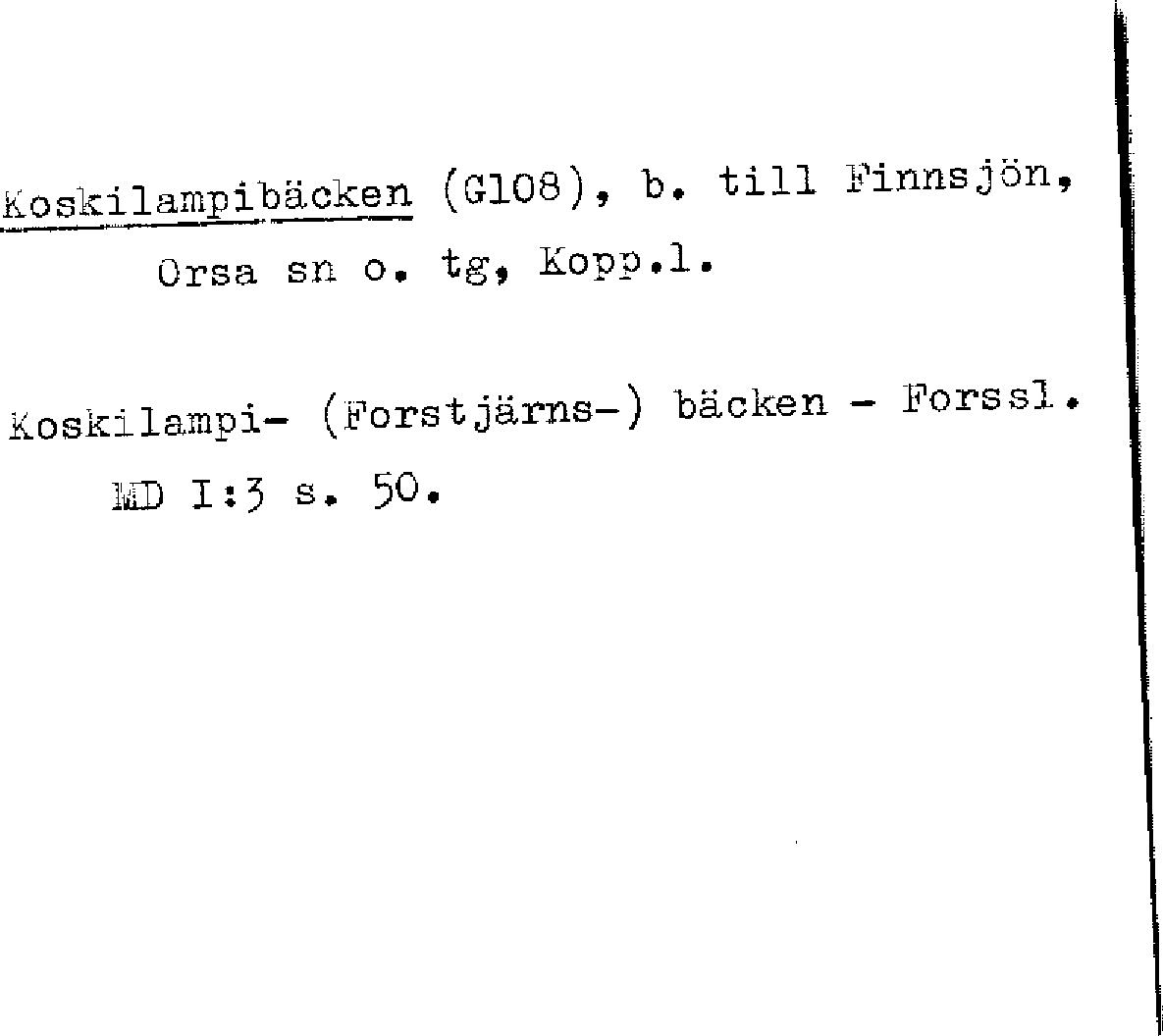 Koskilampibäcken (G108), b. till Finnsjön, Orsa sn o. tg, Kopp.l.

Koskilampi- (Forstjärns-) bäcken - Forssl. MD I:3 s. 50.